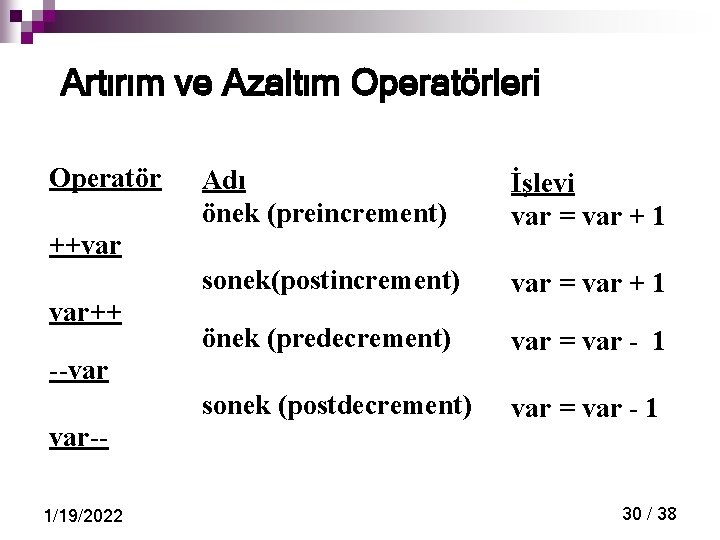 Artırım ve Azaltım Operatörleri

| Operatör | Adı | İşlevi |
|---|---|---|
| ++var | önek (preincrement) | var = var + 1 |
| var++ | sonek(postincrement) | var = var + 1 |
| --var | önek (predecrement) | var = var - 1 |
| var-- | sonek (postdecrement) | var = var - 1 |

1/19/2022

30 / 38